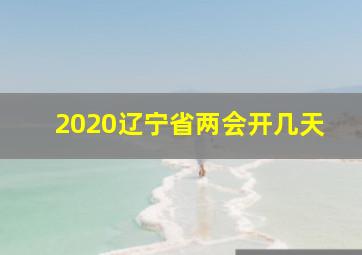 2020辽宁省两会开几天